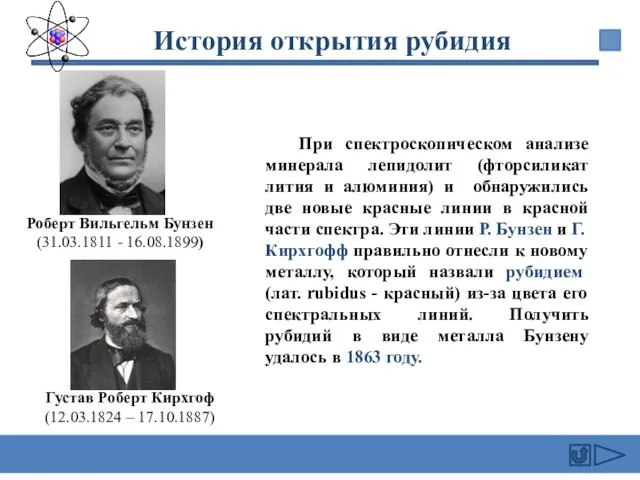 История открытия рубидия

Роберт Вильгельм Бунзен
(31.03.1811 - 16.08.1899)

Густав Роберт Кирхгоф
(12.03.1824 – 17.10.1887)

При спектроскопическом анализе минерала лепидолит (фторсиликат лития и алюминия) и обнаружились две новые красные линии в красной части спектра. Эти линии Р. Бунзен и Г. Кирхгофф правильно отнесли к новому металлу, который назвали рубидием (лат. rubidus - красный) из-за цвета его спектральных линий. Получить рубидий в виде металла Бунзену удалось в 1863 году.